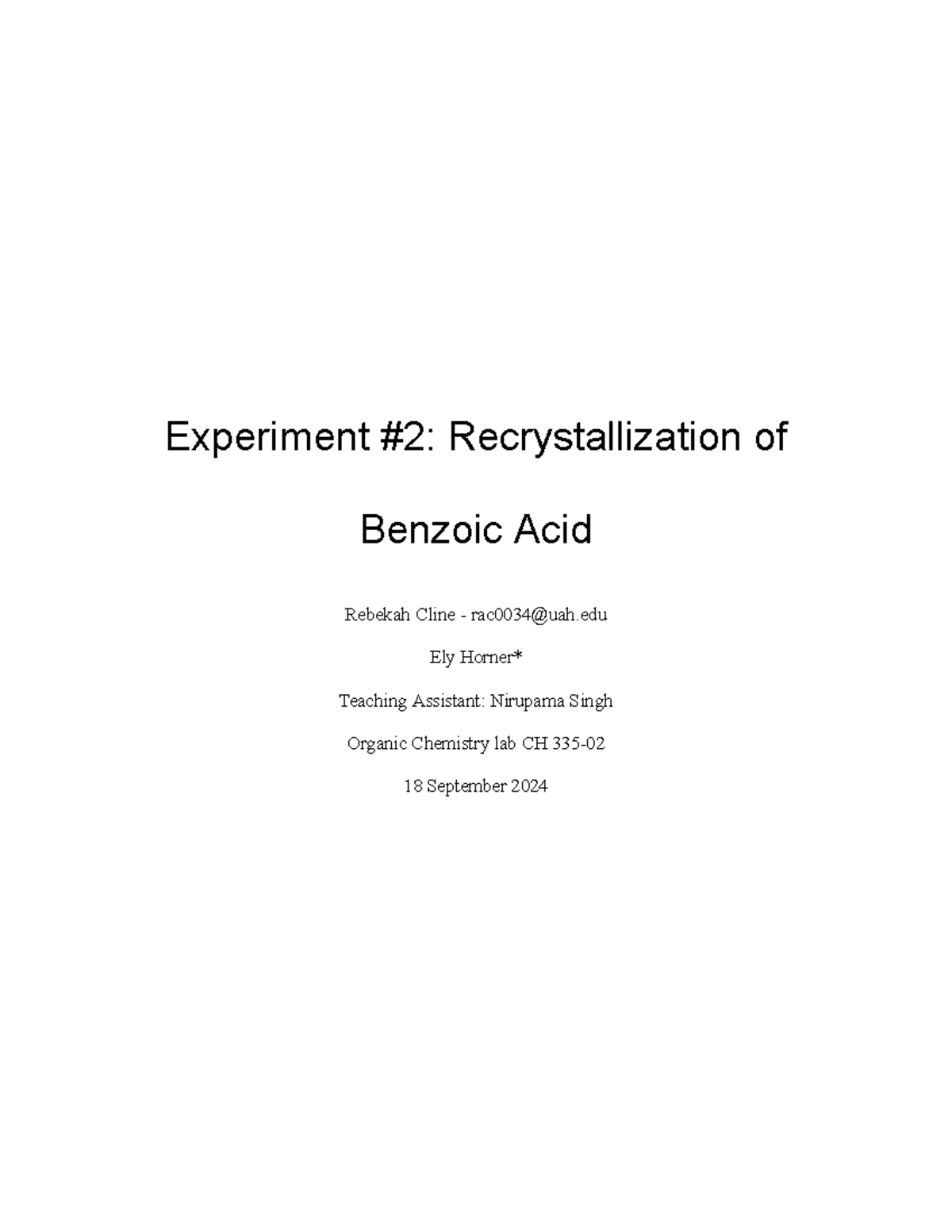 Experiment #2: Recrystallization of Benzoic Acid

Rebekah Cline - rac0034@uah.edu

Ely Horner*

Teaching Assistant: Nirupama Singh

Organic Chemistry lab CH 335-02

18 September 2024